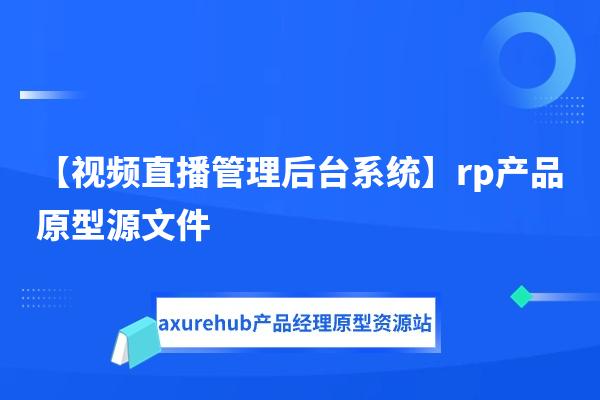 【视频直播管理后台系统】rp产品原型源文件

axurehub产品经理原型资源站